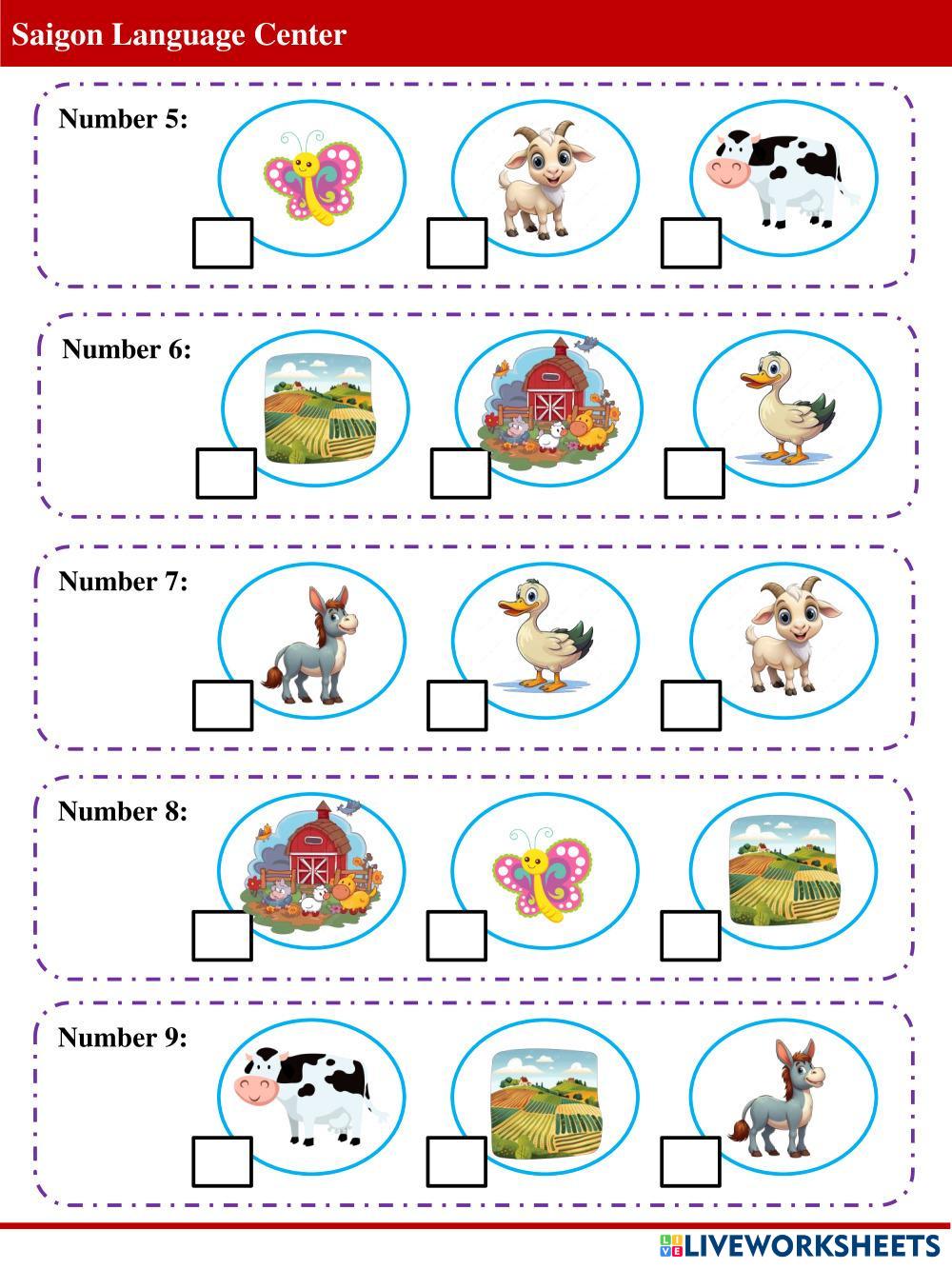 Saigon Language Center

Number 5:

Number 6:

Number 7:

Number 8:

Number 9:

LIVEWORKSHEETS